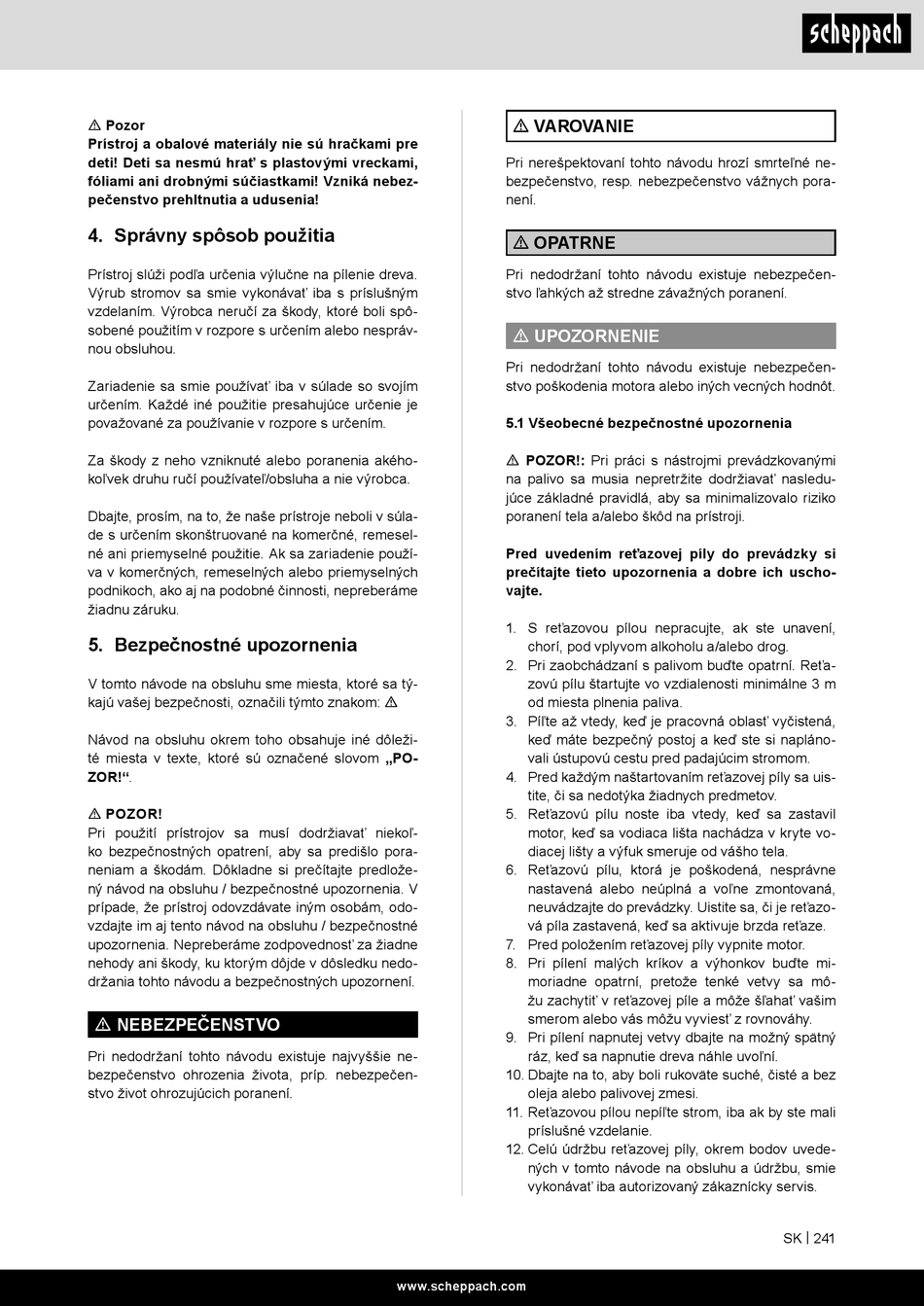 scheppach

⚠ Pozor
Prístroj a obalové materiály nie sú hračkami pre deti! Deti sa nesmú hrať s plastovými vreckami, fóliami ani drobnými súčiastkami! Vzniká nebezpečenstvo prehltnutia a udusenia!

4. Správny spôsob použitia

Prístroj slúži podľa určenia výlučne na pílenie dreva. Výrub stromov sa smie vykonávať iba s príslušným vzdelaním. Výrobca neručí za škody, ktoré boli spôsobené použitím v rozpore s určením alebo nesprávnou obsluhou.

Zariadenie sa smie používať iba v súlade so svojím určením. Každé iné použitie presahujúce určenie je považované za používanie v rozpore s určením.

Za škody z neho vzniknuté alebo poranenia akéhokoľvek druhu ručí používateľ/obsluha a nie výrobca.

Dbajte, prosím, na to, že naše prístroje neboli v súlade s určením skonštruované na komerčné, remeselné ani priemyselné použitie. Ak sa zariadenie používa v komerčných, remeselných alebo priemyselných podnikoch, ako aj na podobné činnosti, nepreberáme žiadnu záruku.

5. Bezpečnostné upozornenia

V tomto návode na obsluhu sme miesta, ktoré sa týkajú vašej bezpečnosti, označili týmto znakom: ⚠

Návod na obsluhu okrem toho obsahuje iné dôležité miesta v texte, ktoré sú označené slovom „POZOR!“.

⚠ POZOR!
Pri použití prístrojov sa musí dodržiavať niekoľko bezpečnostných opatrení, aby sa predišlo poraneniam a škodám. Dôkladne si prečítajte predložený návod na obsluhu / bezpečnostné upozornenia. V prípade, že prístroj odovzdávate iným osobám, odovzdajte im aj tento návod na obsluhu / bezpečnostné upozornenia. Nepreberáme zodpovednosť za žiadne nehody ani škody, ku ktorým dôjde v dôsledku nedodržania tohto návodu a bezpečnostných upozornení.

⚠ NEBEZPEČENSTVO
Pri nedodržaní tohto návodu existuje najvyššie nebezpečenstvo ohrozenia života, príp. nebezpečenstvo život ohrozujúcich poranení.

⚠ VAROVANIE
Pri nerešpektovaní tohto návodu hrozí smrteľné nebezpečenstvo, resp. nebezpečenstvo vážnych poranení.

⚠ OPATRNE
Pri nedodržaní tohto návodu existuje nebezpečenstvo ľahkých až stredne závažných poranení.

⚠ UPOZORNENIE
Pri nedodržaní tohto návodu existuje nebezpečenstvo poškodenia motora alebo iných vecných hodnôt.

5.1 Všeobecné bezpečnostné upozornenia

⚠ POZOR!: Pri práci s nástrojmi prevádzkovanými na palivo sa musia nepretržite dodržiavať nasledujúce základné pravidlá, aby sa minimalizovalo riziko poranení tela a/alebo škôd na prístroji.

Pred uvedením reťazovej píly do prevádzky si prečítajte tieto upozornenia a dobre ich uschovajte.

1. S reťazovou pílou nepracujte, ak ste unavení, chorí, pod vplyvom alkoholu a/alebo drog.
2. Pri zaobchádzaní s palivom buďte opatrní. Reťazovú pílu štartujte vo vzdialenosti minimálne 3 m od miesta plnenia paliva.
3. Píľte až vtedy, keď je pracovná oblasť vyčistená, keď máte bezpečný postoj a keď ste si naplánovali ústupovú cestu pred padajúcim stromom.
4. Pred každým naštartovaním reťazovej píly sa uistite, či sa nedotýka žiadnych predmetov.
5. Reťazovú pílu noste iba vtedy, keď sa zastavil motor, keď sa vodiaca lišta nachádza v kryte vodiacej lišty a výfuk smeruje od vášho tela.
6. Reťazovú pílu, ktorá je poškodená, nesprávne nastavená alebo neúplná a voľne zmontovaná, neuvádzajte do prevádzky. Uistite sa, či je reťazová píla zastavená, keď sa aktivuje brzda reťaze.
7. Pred položením reťazovej píly vypnite motor.
8. Pri pílení malých kríkov a výhonkov buďte mimoriadne opatrní, pretože tenké vetvy sa môžu zachytiť v reťazovej píle a môže šľahať vaším smerom alebo vás môžu vyviesť z rovnováhy.
9. Pri pílení napnutej vetvy dbajte na možný spätný ráz, keď sa napnutie dreva náhle uvoľní.
10. Dbajte na to, aby boli rukoväte suché, čisté a bez oleja alebo palivovej zmesi.
11. Reťazovou pílou nepíľte strom, iba ak by ste mali príslušné vzdelanie.
12. Celú údržbu reťazovej píly, okrem bodov uvedených v tomto návode na obsluhu a údržbu, smie vykonávať iba autorizovaný zákaznícky servis.

SK | 241

www.scheppach.com